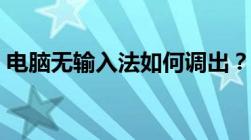 电脑无输入法如何调出？